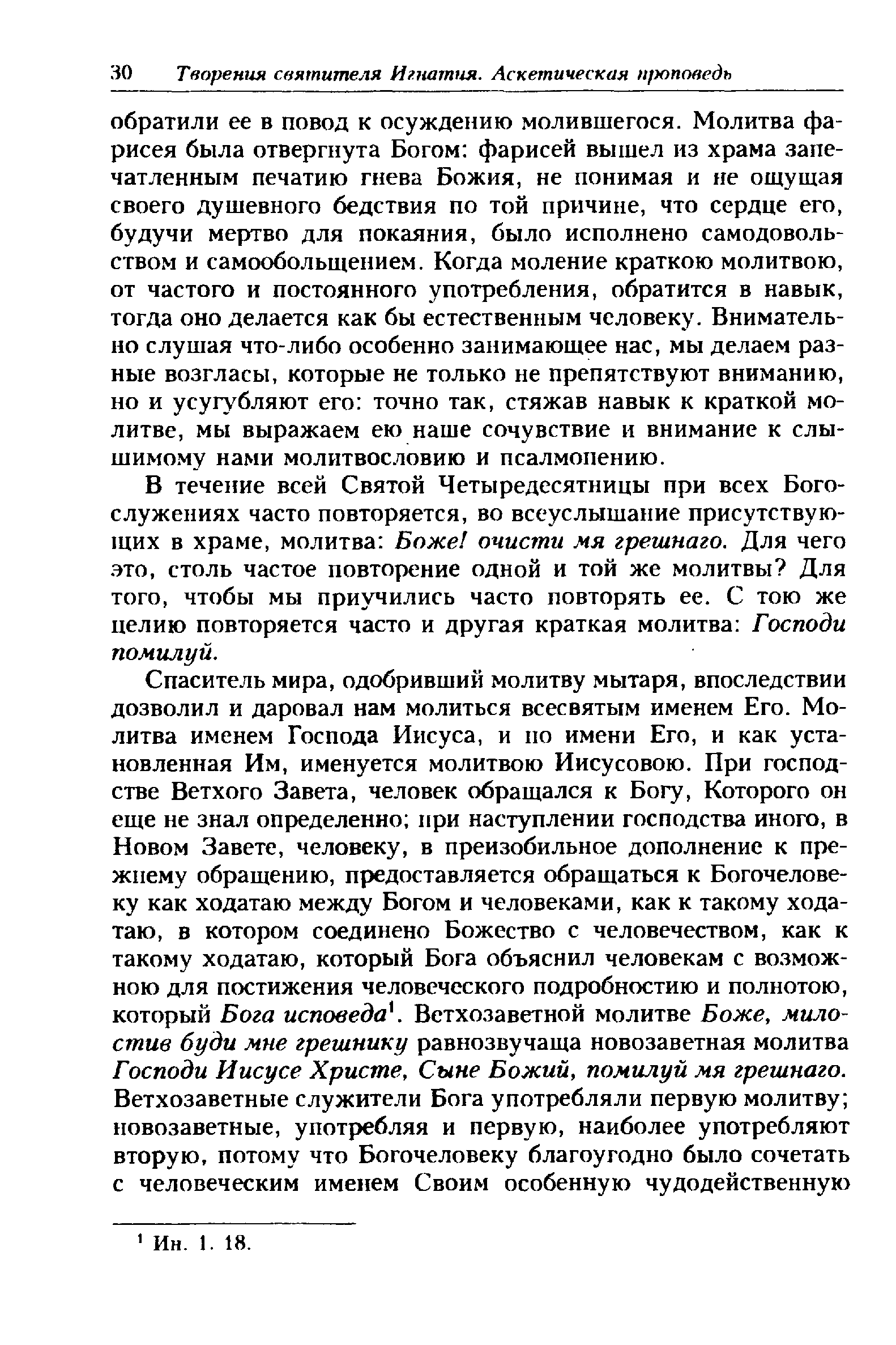 30 Творения святителя Игнатия. Аскетическая проповедь

обратили ее в повод к осуждению молившегося. Молитва фарисея была отвергнута Богом: фарисей вышел из храма запечатленным печатию гнева Божия, не понимая и не ощущая своего душевного бедствия по той причине, что сердце его, будучи мертво для покаяния, было исполнено самодовольством и самообольщением. Когда моление краткою молитвою, от частого и постоянного употребления, обратится в навык, тогда оно делается как бы естественным человеку. Внимательно слушая что-либо особенно занимающее нас, мы делаем разные возгласы, которые не только не препятствуют вниманию, но и усугубляют его: точно так, стяжав навык к краткой молитве, мы выражаем ею наше сочувствие и внимание к слышимому нами молитвословию и псалмопению.

В течение всей Святой Четыредесятницы при всех Богослужениях часто повторяется, во всеуслышание присутствующих в храме, молитва: Боже! очисти мя грешнаго. Для чего это, столь частое повторение одной и той же молитвы? Для того, чтобы мы приучились часто повторять ее. С тою же целию повторяется часто и другая краткая молитва: Господи помилуй.

Спаситель мира, одобривший молитву мытаря, впоследствии дозволил и даровал нам молиться всесвятым именем Его. Молитва именем Господа Иисуса, и по имени Его, и как установленная Им, именуется молитвою Иисусовою. При господстве Ветхого Завета, человек обращался к Богу, Которого он еще не знал определенно; при наступлении господства иного, в Новом Завете, человеку, в преизобильное дополнение к прежнему обращению, предоставляется обращаться к Богочеловеку как ходатаю между Богом и человеками, как к такому ходатаю, в котором соединено Божество с человечеством, как к такому ходатаю, который Бога объяснил человекам с возможною для постижения человеческого подробностию и полнотою, который Бога исповеда$^1$. Ветхозаветной молитве Боже, милостив буди мне грешнику равнозвучаща новозаветная молитва Господи Иисусе Христе, Сыне Божий, помилуй мя грешнаго. Ветхозаветные служители Бога употребляли первую молитву; новозаветные, употребляя и первую, наиболее употребляют вторую, потому что Богочеловеку благоугодно было сочетать с человеческим именем Своим особенную чудодейственную

$^1$ Ин. 1. 18.